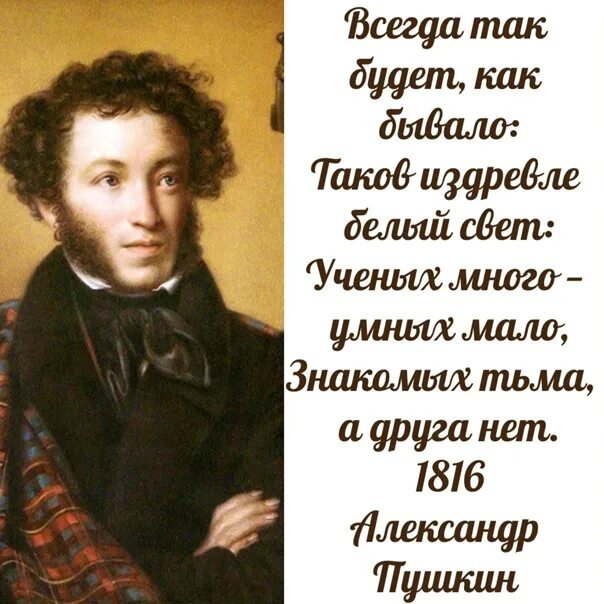 Всегда так будет, как бывало:
Таков издревле белый свет:
Ученых много – умных мало,
Знакомых тьма, а друга нет.
1816
Александр Пушкин